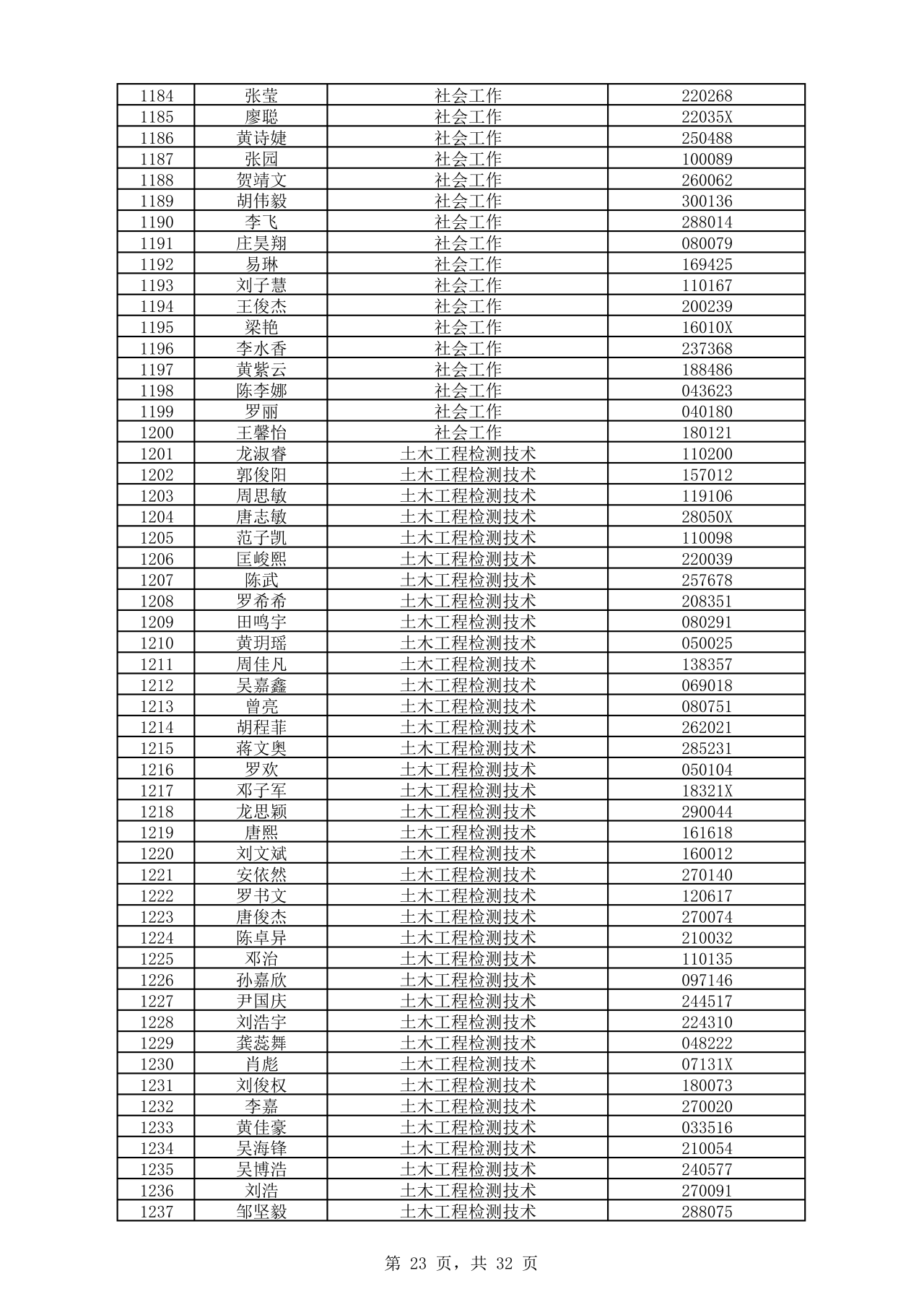 | 1184 | 张莹 | 社会工作 | 220268 |
|---|---|---|---|
| 1185 | 廖聪 | 社会工作 | 22035X |
| 1186 | 黄诗婕 | 社会工作 | 250488 |
| 1187 | 张园 | 社会工作 | 100089 |
| 1188 | 贺靖文 | 社会工作 | 260062 |
| 1189 | 胡伟毅 | 社会工作 | 300136 |
| 1190 | 李飞 | 社会工作 | 288014 |
| 1191 | 庄昊翔 | 社会工作 | 080079 |
| 1192 | 易琳 | 社会工作 | 169425 |
| 1193 | 刘子慧 | 社会工作 | 110167 |
| 1194 | 王俊杰 | 社会工作 | 200239 |
| 1195 | 梁艳 | 社会工作 | 16010X |
| 1196 | 李水香 | 社会工作 | 237368 |
| 1197 | 黄紫云 | 社会工作 | 188486 |
| 1198 | 陈李娜 | 社会工作 | 043623 |
| 1199 | 罗丽 | 社会工作 | 040180 |
| 1200 | 王馨怡 | 社会工作 | 180121 |
| 1201 | 龙淑睿 | 土木工程检测技术 | 110200 |
| 1202 | 郭俊阳 | 土木工程检测技术 | 157012 |
| 1203 | 周思敏 | 土木工程检测技术 | 119106 |
| 1204 | 唐志敏 | 土木工程检测技术 | 28050X |
| 1205 | 范子凯 | 土木工程检测技术 | 110098 |
| 1206 | 匡峻熙 | 土木工程检测技术 | 220039 |
| 1207 | 陈武 | 土木工程检测技术 | 257678 |
| 1208 | 罗希希 | 土木工程检测技术 | 208351 |
| 1209 | 田鸣宇 | 土木工程检测技术 | 080291 |
| 1210 | 黄玥瑶 | 土木工程检测技术 | 050025 |
| 1211 | 周佳凡 | 土木工程检测技术 | 138357 |
| 1212 | 吴嘉鑫 | 土木工程检测技术 | 069018 |
| 1213 | 曾亮 | 土木工程检测技术 | 080751 |
| 1214 | 胡程菲 | 土木工程检测技术 | 262021 |
| 1215 | 蒋文奥 | 土木工程检测技术 | 285231 |
| 1216 | 罗欢 | 土木工程检测技术 | 050104 |
| 1217 | 邓子军 | 土木工程检测技术 | 18321X |
| 1218 | 龙思颖 | 土木工程检测技术 | 290044 |
| 1219 | 唐熙 | 土木工程检测技术 | 161618 |
| 1220 | 刘文斌 | 土木工程检测技术 | 160012 |
| 1221 | 安依然 | 土木工程检测技术 | 270140 |
| 1222 | 罗书文 | 土木工程检测技术 | 120617 |
| 1223 | 唐俊杰 | 土木工程检测技术 | 270074 |
| 1224 | 陈卓异 | 土木工程检测技术 | 210032 |
| 1225 | 邓治 | 土木工程检测技术 | 110135 |
| 1226 | 孙嘉欣 | 土木工程检测技术 | 097146 |
| 1227 | 尹国庆 | 土木工程检测技术 | 244517 |
| 1228 | 刘浩宇 | 土木工程检测技术 | 224310 |
| 1229 | 龚蕊舞 | 土木工程检测技术 | 048222 |
| 1230 | 肖彪 | 土木工程检测技术 | 07131X |
| 1231 | 刘俊权 | 土木工程检测技术 | 180073 |
| 1232 | 李嘉 | 土木工程检测技术 | 270020 |
| 1233 | 黄佳豪 | 土木工程检测技术 | 033516 |
| 1234 | 吴海锋 | 土木工程检测技术 | 210054 |
| 1235 | 吴博浩 | 土木工程检测技术 | 240577 |
| 1236 | 刘浩 | 土木工程检测技术 | 270091 |
| 1237 | 邹坚毅 | 土木工程检测技术 | 288075 |

第 23 页，共 32 页